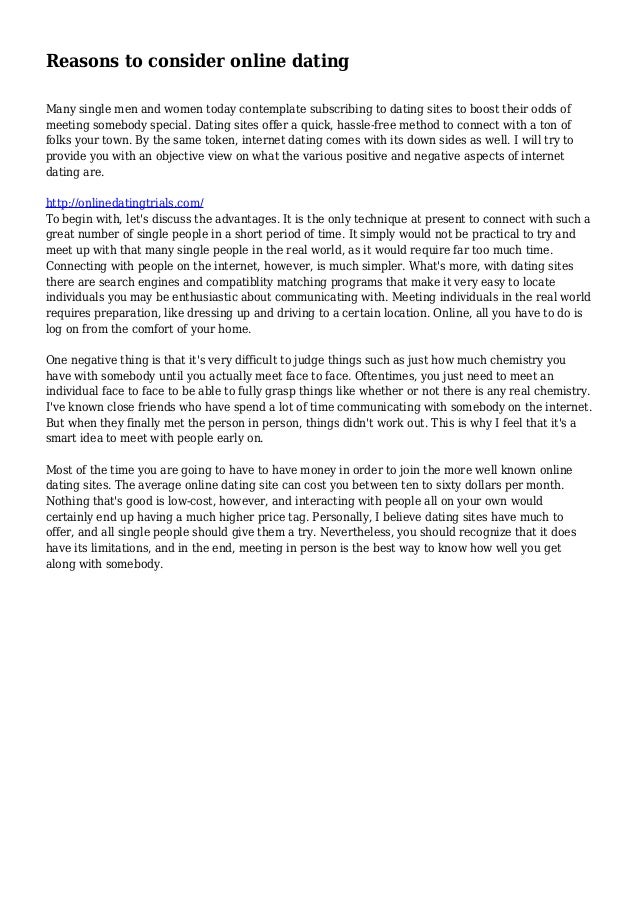 Reasons to consider online dating

Many single men and women today contemplate subscribing to dating sites to boost their odds of meeting somebody special. Dating sites offer a quick, hassle-free method to connect with a ton of folks your town. By the same token, internet dating comes with its down sides as well. I will try to provide you with an objective view on what the various positive and negative aspects of internet dating are.

http://onlinedatingtrials.com/
To begin with, let's discuss the advantages. It is the only technique at present to connect with such a great number of single people in a short period of time. It simply would not be practical to try and meet up with that many single people in the real world, as it would require far too much time. Connecting with people on the internet, however, is much simpler. What's more, with dating sites there are search engines and compatiblity matching programs that make it very easy to locate individuals you may be enthusiastic about communicating with. Meeting individuals in the real world requires preparation, like dressing up and driving to a certain location. Online, all you have to do is log on from the comfort of your home.

One negative thing is that it's very difficult to judge things such as just how much chemistry you have with somebody until you actually meet face to face. Oftentimes, you just need to meet an individual face to face to be able to fully grasp things like whether or not there is any real chemistry. I've known close friends who have spend a lot of time communicating with somebody on the internet. But when they finally met the person in person, things didn't work out. This is why I feel that it's a smart idea to meet with people early on.

Most of the time you are going to have to have money in order to join the more well known online dating sites. The average online dating site can cost you between ten to sixty dollars per month. Nothing that's good is low-cost, however, and interacting with people all on your own would certainly end up having a much higher price tag. Personally, I believe dating sites have much to offer, and all single people should give them a try. Nevertheless, you should recognize that it does have its limitations, and in the end, meeting in person is the best way to know how well you get along with somebody.